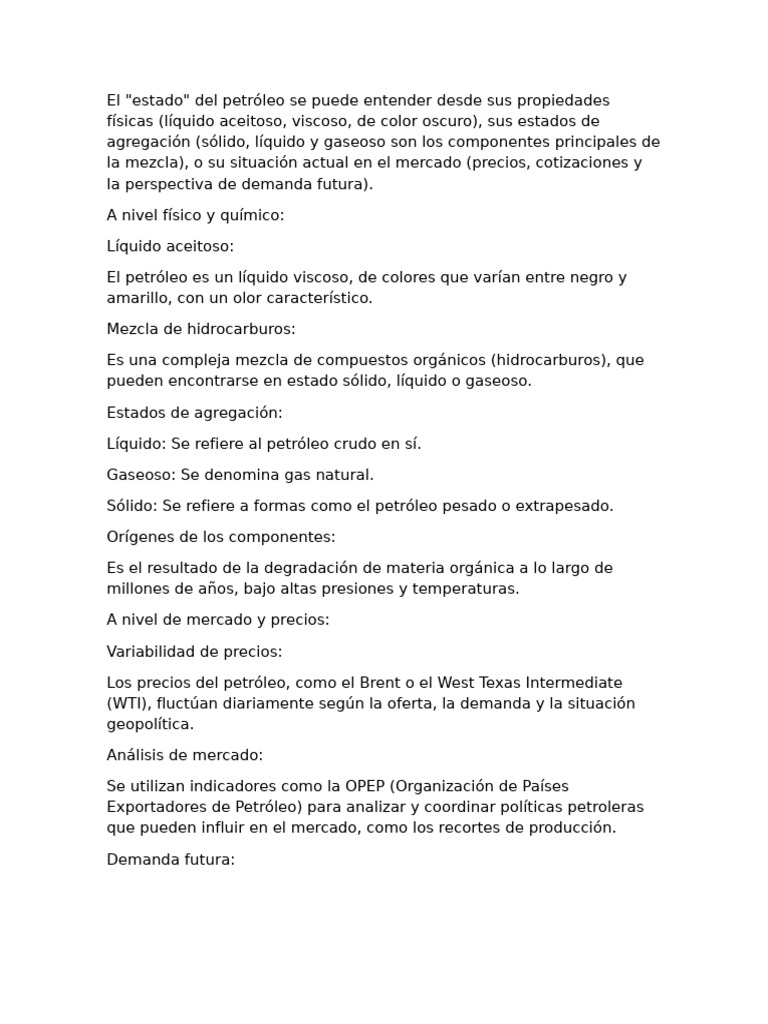 El "estado" del petróleo se puede entender desde sus propiedades físicas (líquido aceitoso, viscoso, de color oscuro), sus estados de agregación (sólido, líquido y gaseoso son los componentes principales de la mezcla), o su situación actual en el mercado (precios, cotizaciones y la perspectiva de demanda futura).

A nivel físico y químico:

Líquido aceitoso:

El petróleo es un líquido viscoso, de colores que varían entre negro y amarillo, con un olor característico.

Mezcla de hidrocarburos:

Es una compleja mezcla de compuestos orgánicos (hidrocarburos), que pueden encontrarse en estado sólido, líquido o gaseoso.

Estados de agregación:

Líquido: Se refiere al petróleo crudo en sí.

Gaseoso: Se denomina gas natural.

Sólido: Se refiere a formas como el petróleo pesado o extrapesado.

Orígenes de los componentes:

Es el resultado de la degradación de materia orgánica a lo largo de millones de años, bajo altas presiones y temperaturas.

A nivel de mercado y precios:

Variabilidad de precios:

Los precios del petróleo, como el Brent o el West Texas Intermediate (WTI), fluctúan diariamente según la oferta, la demanda y la situación geopolítica.

Análisis de mercado:

Se utilizan indicadores como la OPEP (Organización de Países Exportadores de Petróleo) para analizar y coordinar políticas petroleras que pueden influir en el mercado, como los recortes de producción.

Demanda futura: